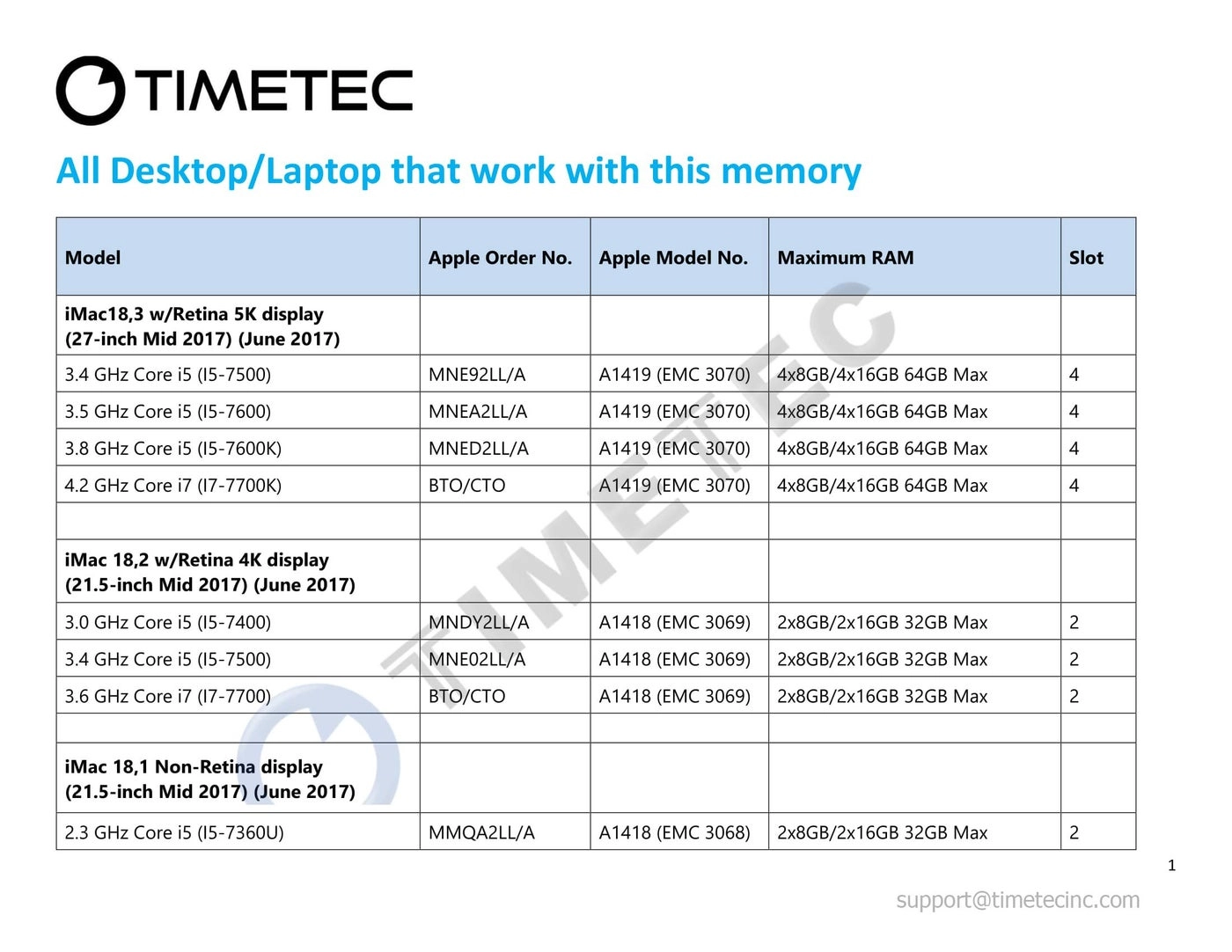 TIMETEC

All Desktop/Laptop that work with this memory

| Model | Apple Order No. | Apple Model No. | Maximum RAM | Slot |
|---|---|---|---|---|
| iMac18,3 w/Retina 5K display (27-inch Mid 2017) (June 2017) | | | | |
| 3.4 GHz Core i5 (I5-7500) | MNE92LL/A | A1419 (EMC 3070) | 4x8GB/4x16GB 64GB Max | 4 |
| 3.5 GHz Core i5 (I5-7600) | MNEA2LL/A | A1419 (EMC 3070) | 4x8GB/4x16GB 64GB Max | 4 |
| 3.8 GHz Core i5 (I5-7600K) | MNED2LL/A | A1419 (EMC 3070) | 4x8GB/4x16GB 64GB Max | 4 |
| 4.2 GHz Core i7 (I7-7700K) | BTO/CTO | A1419 (EMC 3070) | 4x8GB/4x16GB 64GB Max | 4 |
| | | | | |
| iMac 18,2 w/Retina 4K display (21.5-inch Mid 2017) (June 2017) | | | | |
| 3.0 GHz Core i5 (I5-7400) | MNDY2LL/A | A1418 (EMC 3069) | 2x8GB/2x16GB 32GB Max | 2 |
| 3.4 GHz Core i5 (I5-7500) | MNE02LL/A | A1418 (EMC 3069) | 2x8GB/2x16GB 32GB Max | 2 |
| 3.6 GHz Core i7 (I7-7700) | BTO/CTO | A1418 (EMC 3069) | 2x8GB/2x16GB 32GB Max | 2 |
| | | | | |
| iMac 18,1 Non-Retina display (21.5-inch Mid 2017) (June 2017) | | | | |
| 2.3 GHz Core i5 (I5-7360U) | MMQA2LL/A | A1418 (EMC 3068) | 2x8GB/2x16GB 32GB Max | 2 |

TIMETEC

1

support@timetecinc.com